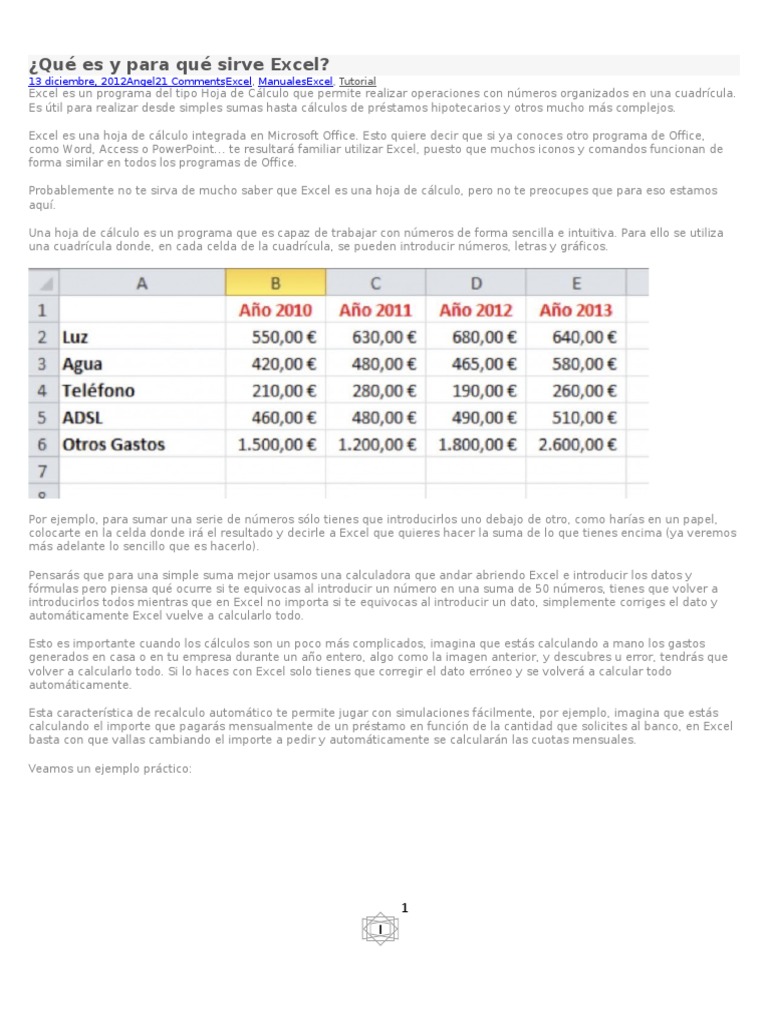 ¿Qué es y para qué sirve Excel?

13 diciembre, 2012Angel21 CommentsExcel, ManualesExcel, Tutorial

Excel es un programa del tipo Hoja de Cálculo que permite realizar operaciones con números organizados en una cuadrícula. Es útil para realizar desde simples sumas hasta cálculos de préstamos hipotecarios y otros mucho más complejos.

Excel es una hoja de cálculo integrada en Microsoft Office. Esto quiere decir que si ya conoces otro programa de Office, como Word, Access o PowerPoint... te resultará familiar utilizar Excel, puesto que muchos iconos y comandos funcionan de forma similar en todos los programas de Office.

Probablemente no te sirva de mucho saber que Excel es una hoja de cálculo, pero no te preocupes que para eso estamos aquí.

Una hoja de cálculo es un programa que es capaz de trabajar con números de forma sencilla e intuitiva. Para ello se utiliza una cuadrícula donde, en cada celda de la cuadrícula, se pueden introducir números, letras y gráficos.

| | A | B | C | D | E |
|---|---|---|---|---|---|
| 1 | | Año 2010 | Año 2011 | Año 2012 | Año 2013 |
| 2 | Luz | 550,00 € | 630,00 € | 680,00 € | 640,00 € |
| 3 | Agua | 420,00 € | 480,00 € | 465,00 € | 580,00 € |
| 4 | Teléfono | 210,00 € | 280,00 € | 190,00 € | 260,00 € |
| 5 | ADSL | 460,00 € | 480,00 € | 490,00 € | 510,00 € |
| 6 | Otros Gastos | 1.500,00 € | 1.200,00 € | 1.800,00 € | 2.600,00 € |
| 7 | | | | | |
| 8 | | | | | |

Por ejemplo, para sumar una serie de números sólo tienes que introducirlos uno debajo de otro, como harías en un papel, colocarte en la celda donde irá el resultado y decirle a Excel que quieres hacer la suma de lo que tienes encima (ya veremos más adelante lo sencillo que es hacerlo).

Pensarás que para una simple suma mejor usamos una calculadora que andar abriendo Excel e introducir los datos y fórmulas pero piensa qué ocurre si te equivocas al introducir un número en una suma de 50 números, tienes que volver a introducirlos todos mientras que en Excel no importa si te equivocas al introducir un dato, simplemente corriges el dato y automáticamente Excel vuelve a calcularlo todo.

Esto es importante cuando los cálculos son un poco más complicados, imagina que estás calculando a mano los gastos generados en casa o en tu empresa durante un año entero, algo como la imagen anterior, y descubres u error, tendrás que volver a calcularlo todo. Si lo haces con Excel solo tienes que corregir el dato erróneo y se volverá a calcular todo automáticamente.

Esta característica de recalculo automático te permite jugar con simulaciones fácilmente, por ejemplo, imagina que estás calculando el importe que pagarás mensualmente de un préstamo en función de la cantidad que solicites al banco, en Excel basta con que vallas cambiando el importe a pedir y automáticamente se calcularán las cuotas mensuales.

Veamos un ejemplo práctico:

1

I